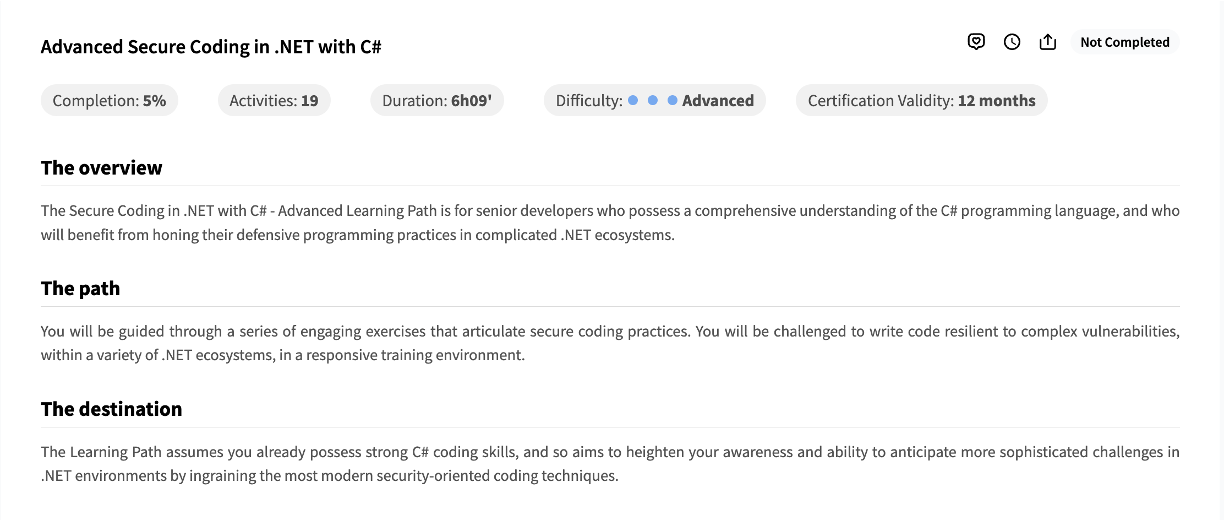 Advanced Secure Coding in .NET with C#

Not Completed

Completion: 5%
Activities: 19
Duration: 6h09'
Difficulty: Advanced
Certification Validity: 12 months

The overview

The Secure Coding in .NET with C# - Advanced Learning Path is for senior developers who possess a comprehensive understanding of the C# programming language, and who will benefit from honing their defensive programming practices in complicated .NET ecosystems.

The path

You will be guided through a series of engaging exercises that articulate secure coding practices. You will be challenged to write code resilient to complex vulnerabilities, within a variety of .NET ecosystems, in a responsive training environment.

The destination

The Learning Path assumes you already possess strong C# coding skills, and so aims to heighten your awareness and ability to anticipate more sophisticated challenges in .NET environments by ingraining the most modern security-oriented coding techniques.